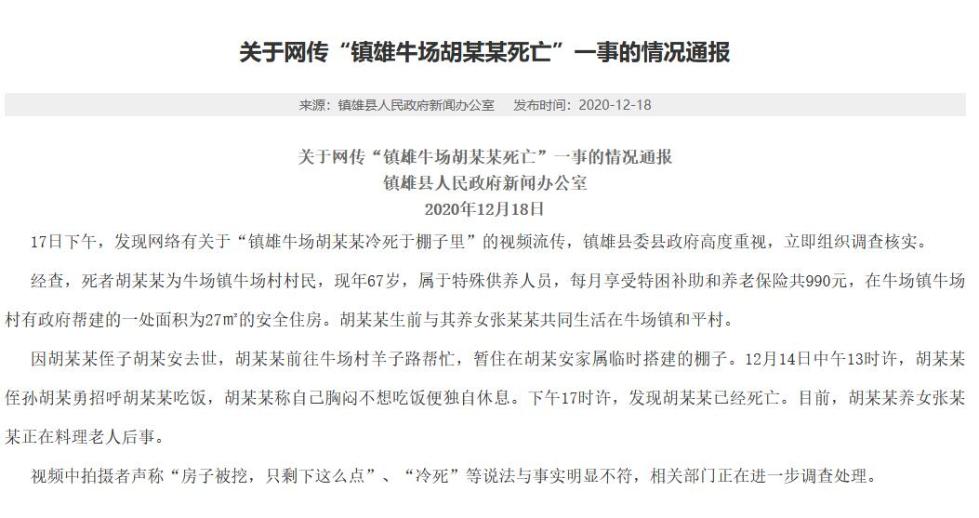 关于网传“镇雄牛场胡某某死亡”一事的情况通报

来源：镇雄县人民政府新闻办公室　发布时间：2020-12-18

关于网传“镇雄牛场胡某某死亡”一事的情况通报
镇雄县人民政府新闻办公室
2020年12月18日

17日下午，发现网络有关于“镇雄牛场胡某某冷死于棚子里”的视频流传，镇雄县委县政府高度重视，立即组织调查核实。

经查，死者胡某某为牛场镇牛场村村民，现年67岁，属于特殊供养人员，每月享受特困补助和养老保险共990元，在牛场镇牛场村有政府帮建的一处面积为27㎡的安全住房。胡某某生前与其养女张某某共同生活在牛场镇和平村。

因胡某某侄子胡某安去世，胡某某前往牛场村羊子路帮忙，暂住在胡某安家属临时搭建的棚子。12月14日中午13时许，胡某某侄孙胡某勇招呼胡某某吃饭，胡某某称自己胸闷不想吃饭便独自休息。下午17时许，发现胡某某已经死亡。目前，胡某某养女张某某正在料理老人后事。

视频中拍摄者声称“房子被挖，只剩下这么点”、“冷死”等说法与事实明显不符，相关部门正在进一步调查处理。